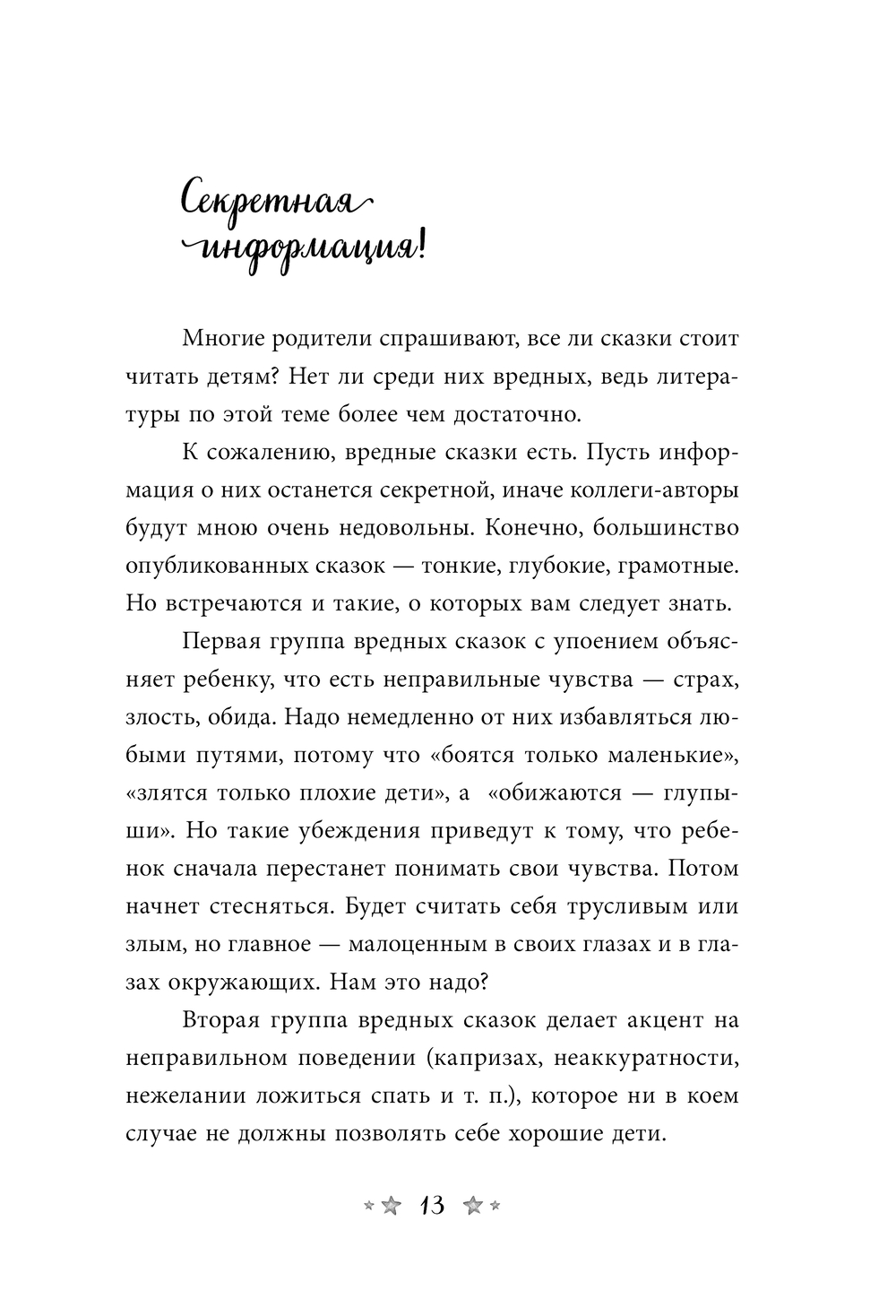 Секретная информация!

Многие родители спрашивают, все ли сказки стоит читать детям? Нет ли среди них вредных, ведь литературы по этой теме более чем достаточно.

К сожалению, вредные сказки есть. Пусть информация о них останется секретной, иначе коллеги-авторы будут мною очень недовольны. Конечно, большинство опубликованных сказок — тонкие, глубокие, грамотные. Но встречаются и такие, о которых вам следует знать.

Первая группа вредных сказок с упоением объясняет ребенку, что есть неправильные чувства — страх, злость, обида. Надо немедленно от них избавляться любыми путями, потому что «боятся только маленькие», «злятся только плохие дети», а «обижаются — глупыши». Но такие убеждения приведут к тому, что ребенок сначала перестанет понимать свои чувства. Потом начнет стесняться. Будет считать себя трусливым или злым, но главное — малоценным в своих глазах и в глазах окружающих. Нам это надо?

Вторая группа вредных сказок делает акцент на неправильном поведении (капризах, неаккуратности, нежелании ложиться спать и т. п.), которое ни в коем случае не должны позволять себе хорошие дети.

13